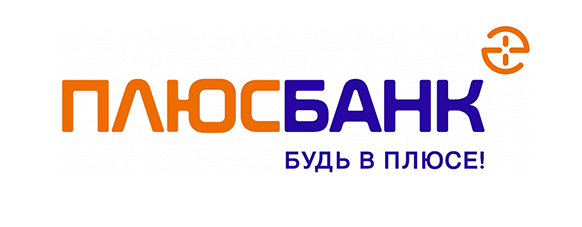 ПЛЮСБАНК
БУДЬ В ПЛЮСЕ!